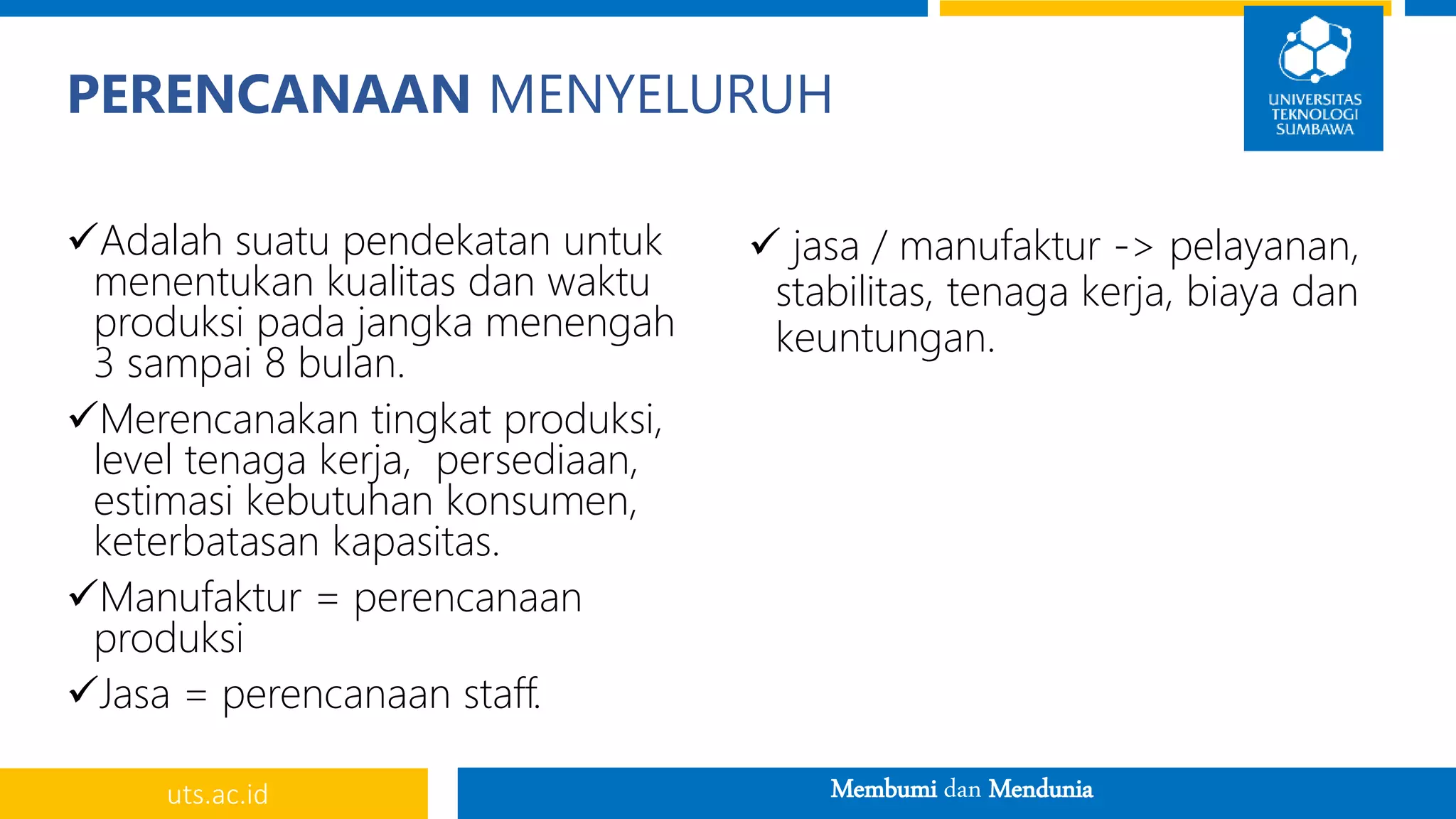 PERENCANAAN MENYELURUH

UNIVERSITAS TEKNOLOGI SUMBAWA

✓Adalah suatu pendekatan untuk menentukan kualitas dan waktu produksi pada jangka menengah 3 sampai 8 bulan.

✓Merencanakan tingkat produksi, level tenaga kerja, persediaan, estimasi kebutuhan konsumen, keterbatasan kapasitas.

✓Manufaktur = perencanaan produksi

✓Jasa = perencanaan staff.

✓ jasa / manufaktur -> pelayanan, stabilitas, tenaga kerja, biaya dan keuntungan.

uts.ac.id

Membumi dan Mendunia